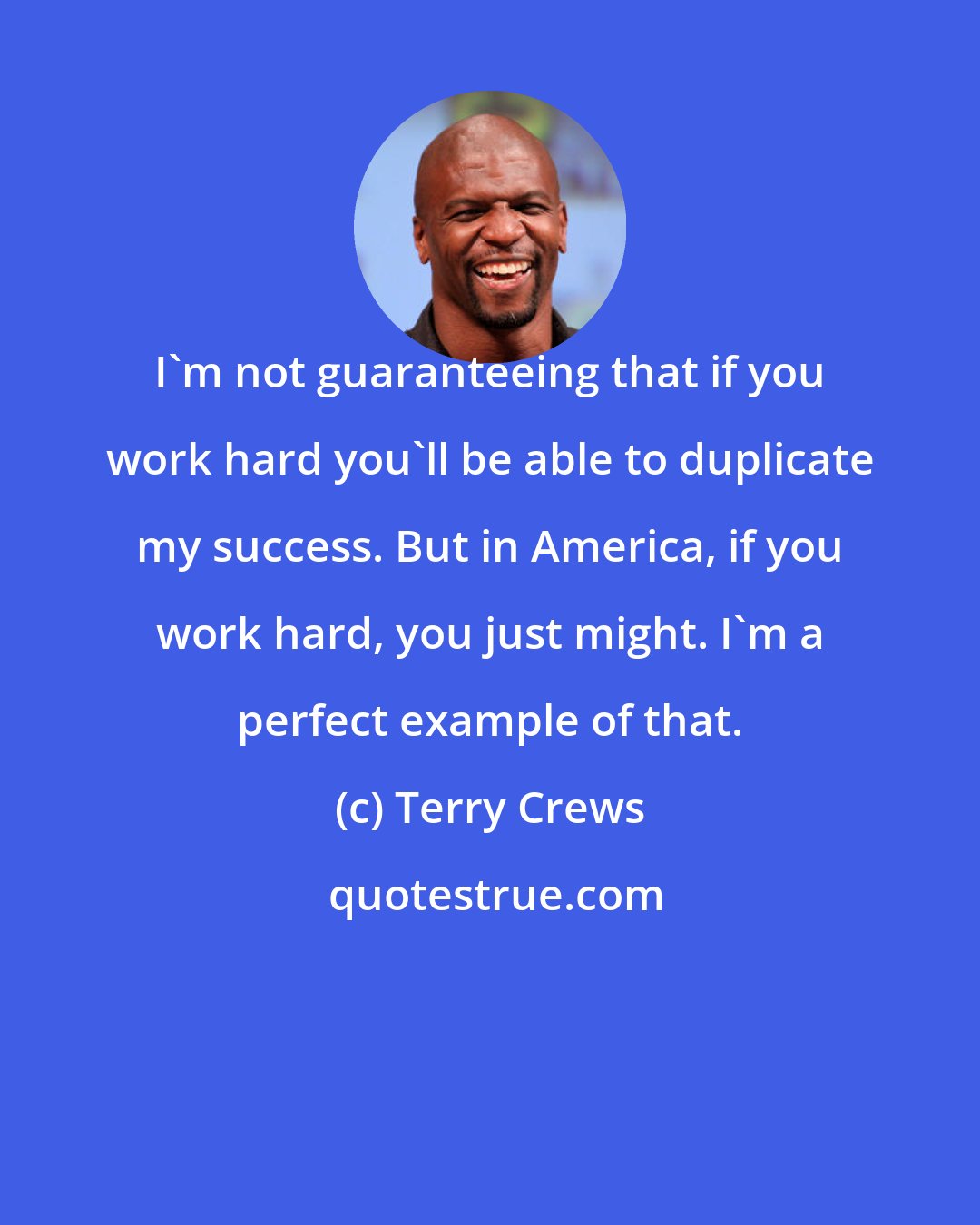 I`m not guaranteeing that if you work hard you`ll be able to duplicate my success. But in America, if you work hard, you just might. I`m a perfect example of that.

(c) Terry Crews

quotestrue.com